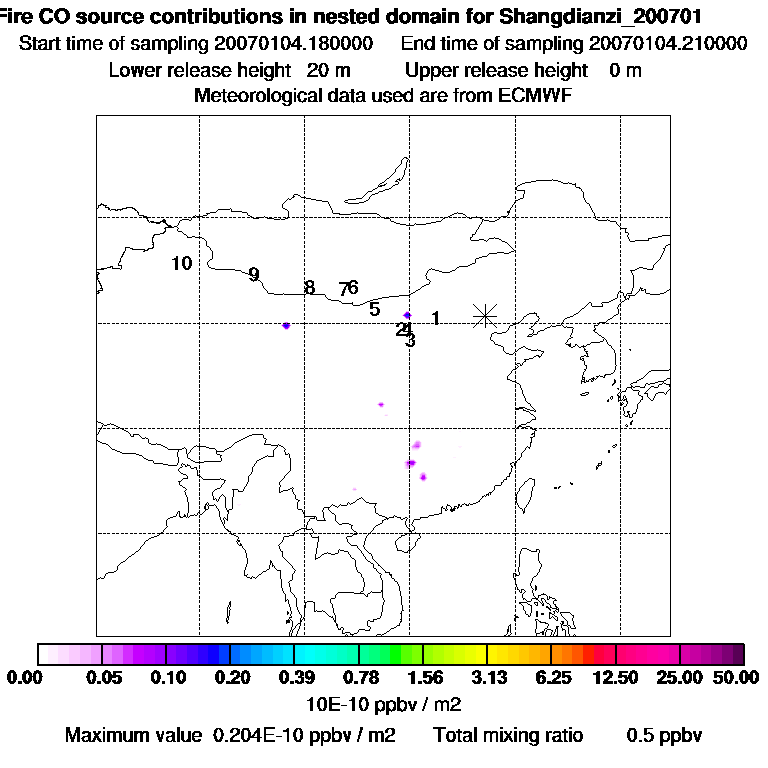 Fire CO source contributions in nested domain for Shangdianzi_200701
Start time of sampling 20070104.180000 End time of sampling 20070104.210000
Lower release height 20 m Upper release height 0 m
Meteorological data used are from ECMWF

10
9
8
76
5
1
24
3

0.00 0.05 0.10 0.20 0.39 0.78 1.56 3.13 6.25 12.50 25.00 50.00
10E-10 ppbv / m2
Maximum value 0.204E-10 ppbv / m2 Total mixing ratio 0.5 ppbv